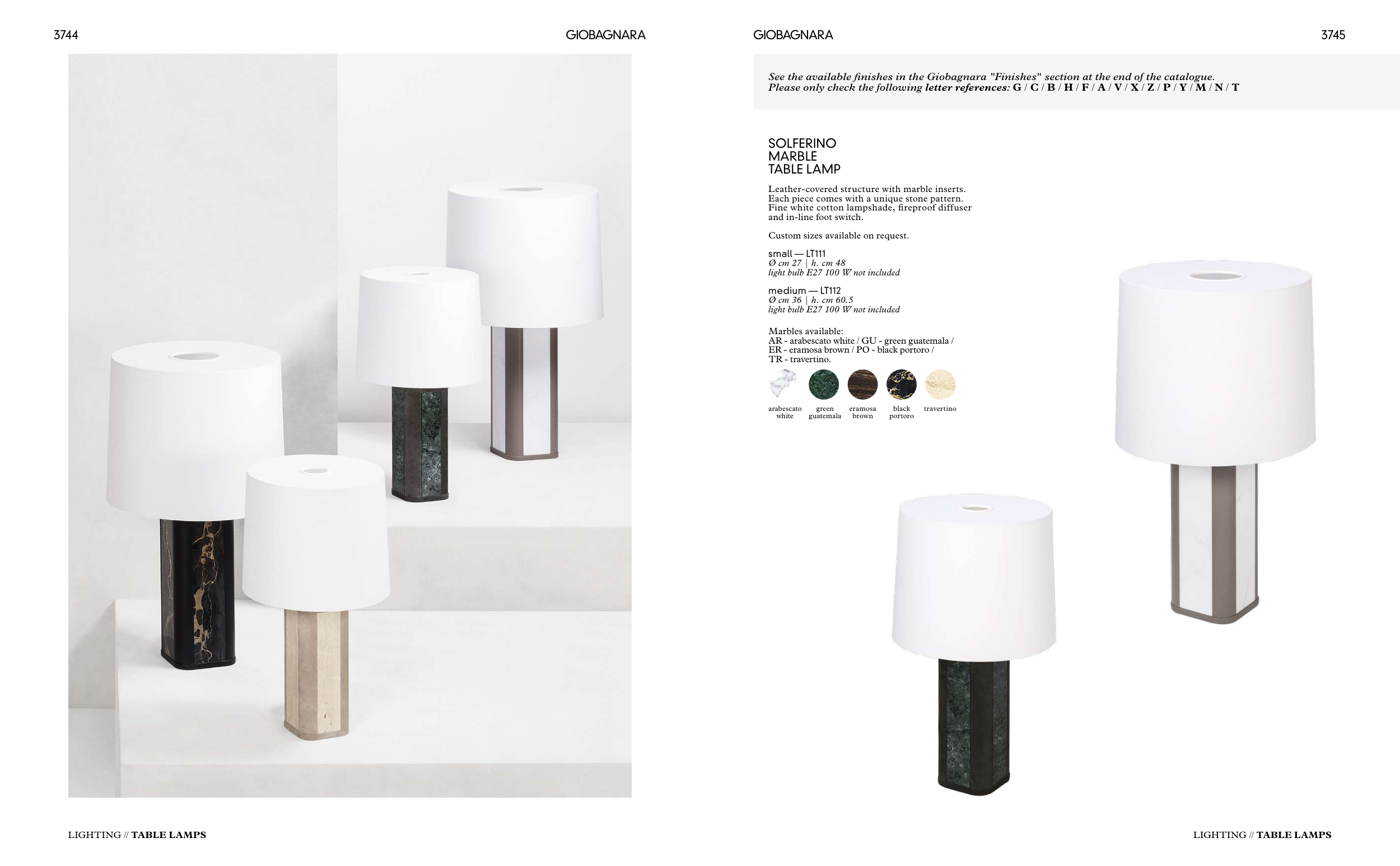 3744

GIOBAGNARA

LIGHTING // TABLE LAMPS

GIOBAGNARA

3745

See the available finishes in the Giobagnara "Finishes" section at the end of the catalogue. Please only check the following letter references: G / C / B / H / F / A / V / X / Z / P / Y / M / N / T

SOLFERINO
MARBLE
TABLE LAMP

Leather-covered structure with marble inserts. Each piece comes with a unique stone pattern. Fine white cotton lampshade, fireproof diffuser and in-line foot switch.

Custom sizes available on request.

small — LT111
Ø cm 27 | h. cm 48
light bulb E27 100 W not included

medium — LT112
Ø cm 36 | h. cm 60.5
light bulb E27 100 W not included

Marbles available:
AR - arabescato white / GU - green guatemala / ER - eramosa brown / PO - black portoro / TR - travertino.

arabescato white
green guatemala
eramosa brown
black portoro
travertino

LIGHTING // TABLE LAMPS